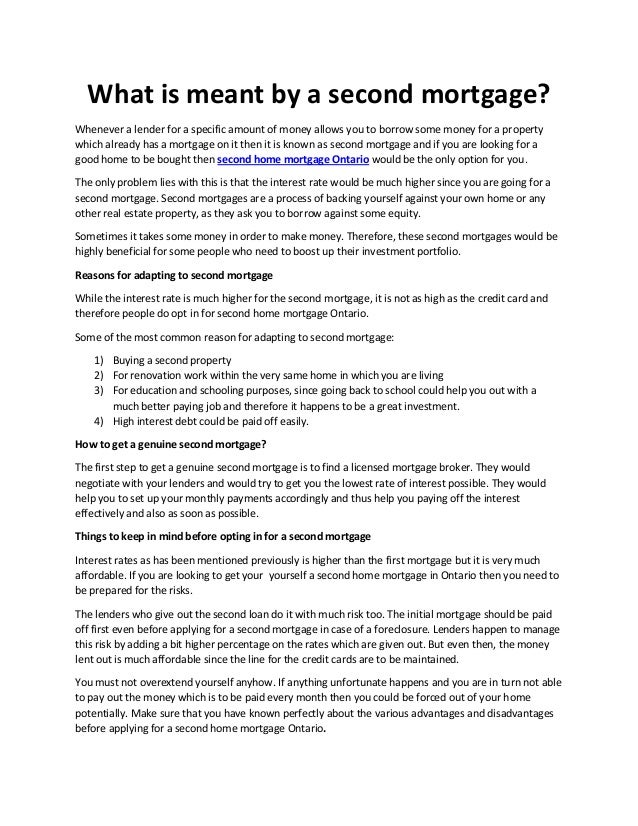 What is meant by a second mortgage?

Whenever a lender for a specific amount of money allows you to borrow some money for a property which already has a mortgage on it then it is known as second mortgage and if you are looking for a good home to be bought then second home mortgage Ontario would be the only option for you.

The only problem lies with this is that the interest rate would be much higher since you are going for a second mortgage. Second mortgages are a process of backing yourself against your own home or any other real estate property, as they ask you to borrow against some equity.

Sometimes it takes some money in order to make money. Therefore, these second mortgages would be highly beneficial for some people who need to boost up their investment portfolio.

Reasons for adapting to second mortgage

While the interest rate is much higher for the second mortgage, it is not as high as the credit card and therefore people do opt in for second home mortgage Ontario.

Some of the most common reason for adapting to second mortgage:

1) Buying a second property
2) For renovation work within the very same home in which you are living
3) For education and schooling purposes, since going back to school could help you out with a much better paying job and therefore it happens to be a great investment.
4) High interest debt could be paid off easily.

How to get a genuine second mortgage?

The first step to get a genuine second mortgage is to find a licensed mortgage broker. They would negotiate with your lenders and would try to get you the lowest rate of interest possible. They would help you to set up your monthly payments accordingly and thus help you paying off the interest effectively and also as soon as possible.

Things to keep in mind before opting in for a second mortgage

Interest rates as has been mentioned previously is higher than the first mortgage but it is very much affordable. If you are looking to get your yourself a second home mortgage in Ontario then you need to be prepared for the risks.

The lenders who give out the second loan do it with much risk too. The initial mortgage should be paid off first even before applying for a second mortgage in case of a foreclosure. Lenders happen to manage this risk by adding a bit higher percentage on the rates which are given out. But even then, the money lent out is much affordable since the line for the credit cards are to be maintained.

You must not overextend yourself anyhow. If anything unfortunate happens and you are in turn not able to pay out the money which is to be paid every month then you could be forced out of your home potentially. Make sure that you have known perfectly about the various advantages and disadvantages before applying for a second home mortgage Ontario.